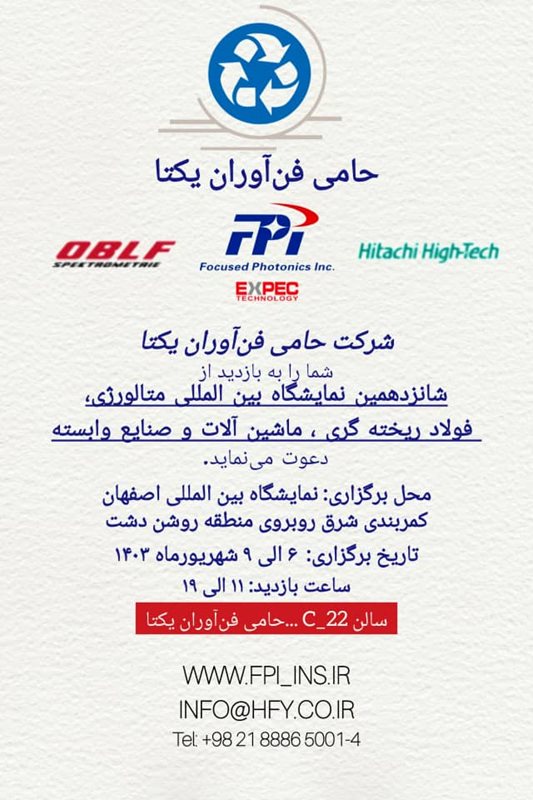 حامی فن‌آوران یکتا

OBLF
SPEKTROMETRIE

FPI
Focused Photonics Inc.

EXPEC
TECHNOLOGY

Hitachi High-Tech

شرکت حامی فن‌آوران یکتا
شما را به بازدید از
شانزدهمین نمایشگاه بین المللی متالورژی،
فولاد ریخته گری ، ماشین آلات و صنایع وابسته
دعوت می‌نماید.

محل برگزاری: نمایشگاه بین المللی اصفهان
کمربندی شرق روبروی منطقه روشن دشت

تاریخ برگزاری: ۶ الی ۹ شهریورماه ۱۴۰۳
ساعت بازدید: ۱۱ الی ۱۹

سالن C_22 ...حامی فن‌آوران یکتا

WWW.FPI_INS.IR
INFO@HFY.CO.IR
Tel: +98 21 8886 5001-4